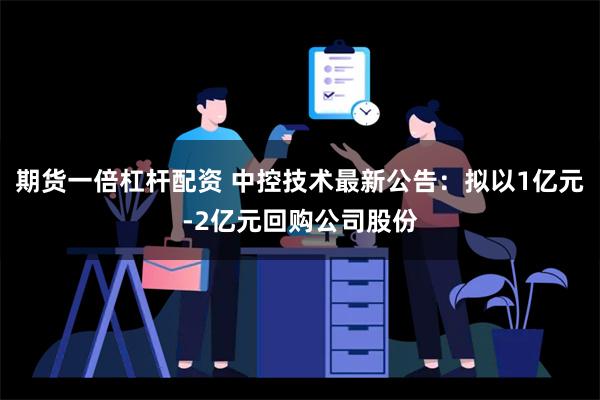 期货一倍杠杆配资 中控技术最新公告：拟以1亿元-2亿元回购公司股份